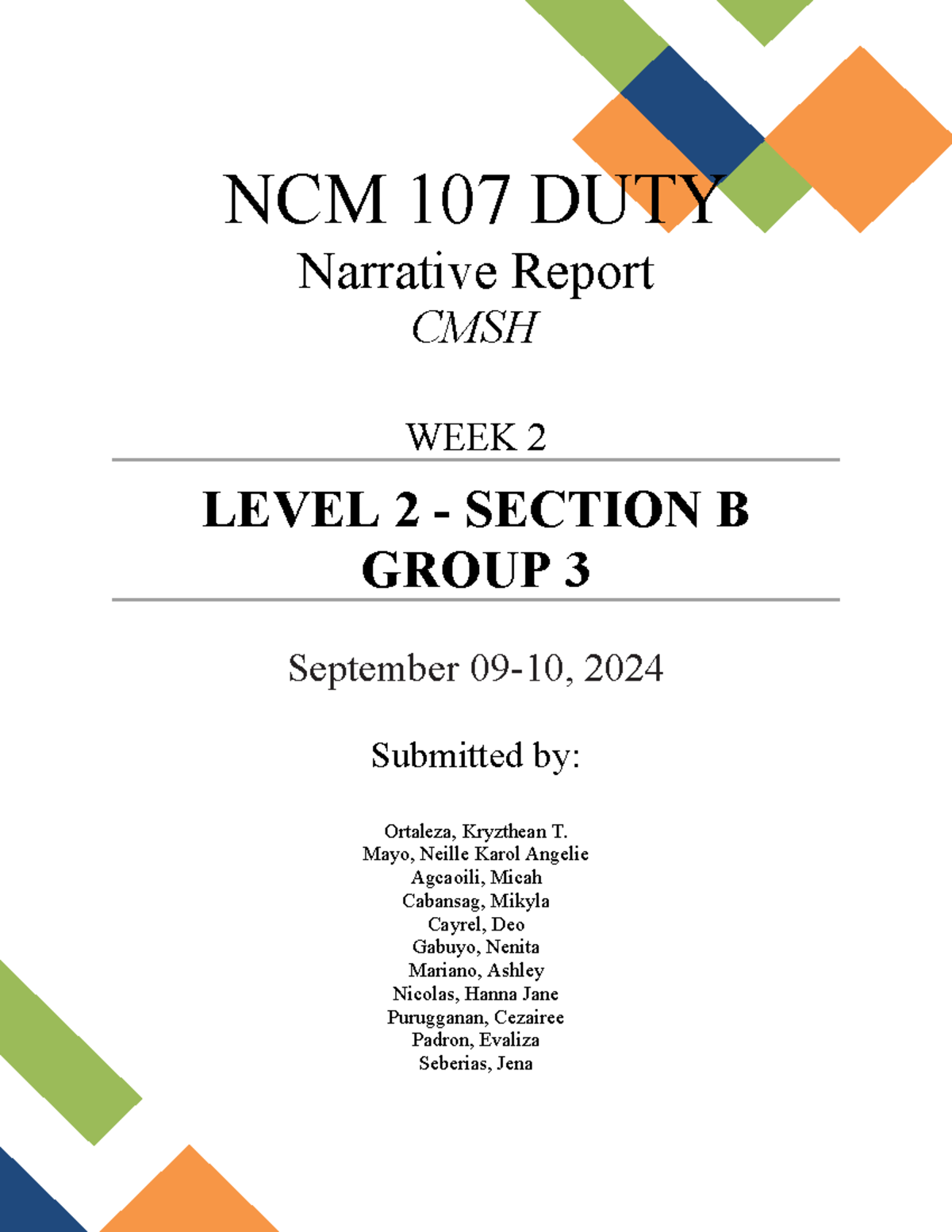 NCM 107 DUTY
Narrative Report
CMSH

WEEK 2

LEVEL 2 - SECTION B
GROUP 3

September 09-10, 2024

Submitted by:

Ortaleza, Kryzthean T.
Mayo, Neille Karol Angelie
Agcaoili, Micah
Cabansag, Mikyla
Cayrel, Deo
Gabuyo, Nenita
Mariano, Ashley
Nicolas, Hanna Jane
Purugganan, Cezairee
Padron, Evaliza
Seberias, Jena